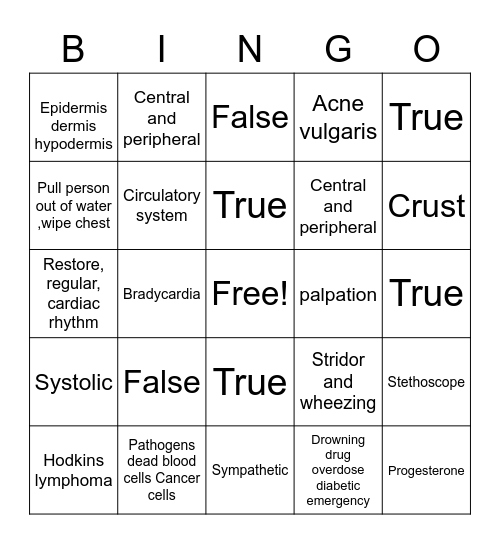 | B | I | N | G | O |
|---|---|---|---|---|
| Epidermis dermis hypodermis | Central and peripheral | False | Acne vulgaris | True |
| Pull person out of water ,wipe chest | Circulatory system | True | Central and peripheral | Crust |
| Restore, regular, cardiac rhythm | Bradycardia | Free! | palpation | True |
| Systolic | False | True | Stridor and wheezing | Stethoscope |
| Hodkins lymphoma | Pathogens dead blood cells Cancer cells | Sympathetic | Drowning drug overdose diabetic emergency | Progesterone |